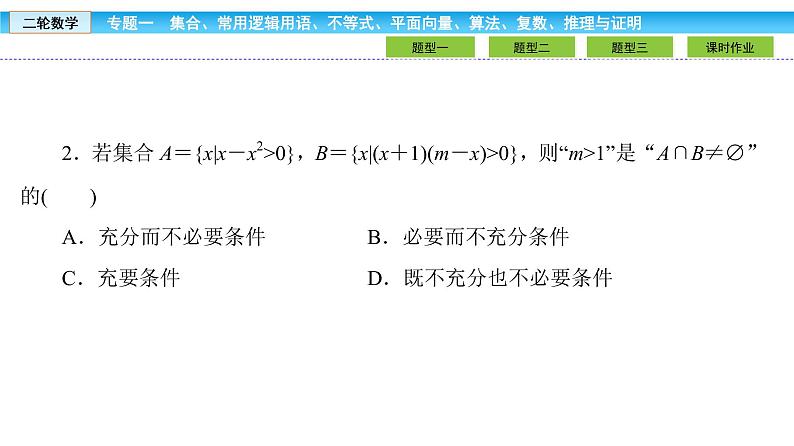 二轮数学　专题一　集合、常用逻辑用语、不等式、平面向量、算法、复数、推理与证明

题型一　题型二　题型三　课时作业

2．若集合 $A=\{x|x-x^2>0\}$，$B=\{x|(x+1)(m-x)>0\}$，则“$m>1$”是“$A\cap B\neq\varnothing$”的(　　)

A．充分而不必要条件　　B．必要而不充分条件

C．充要条件　　D．既不充分也不必要条件